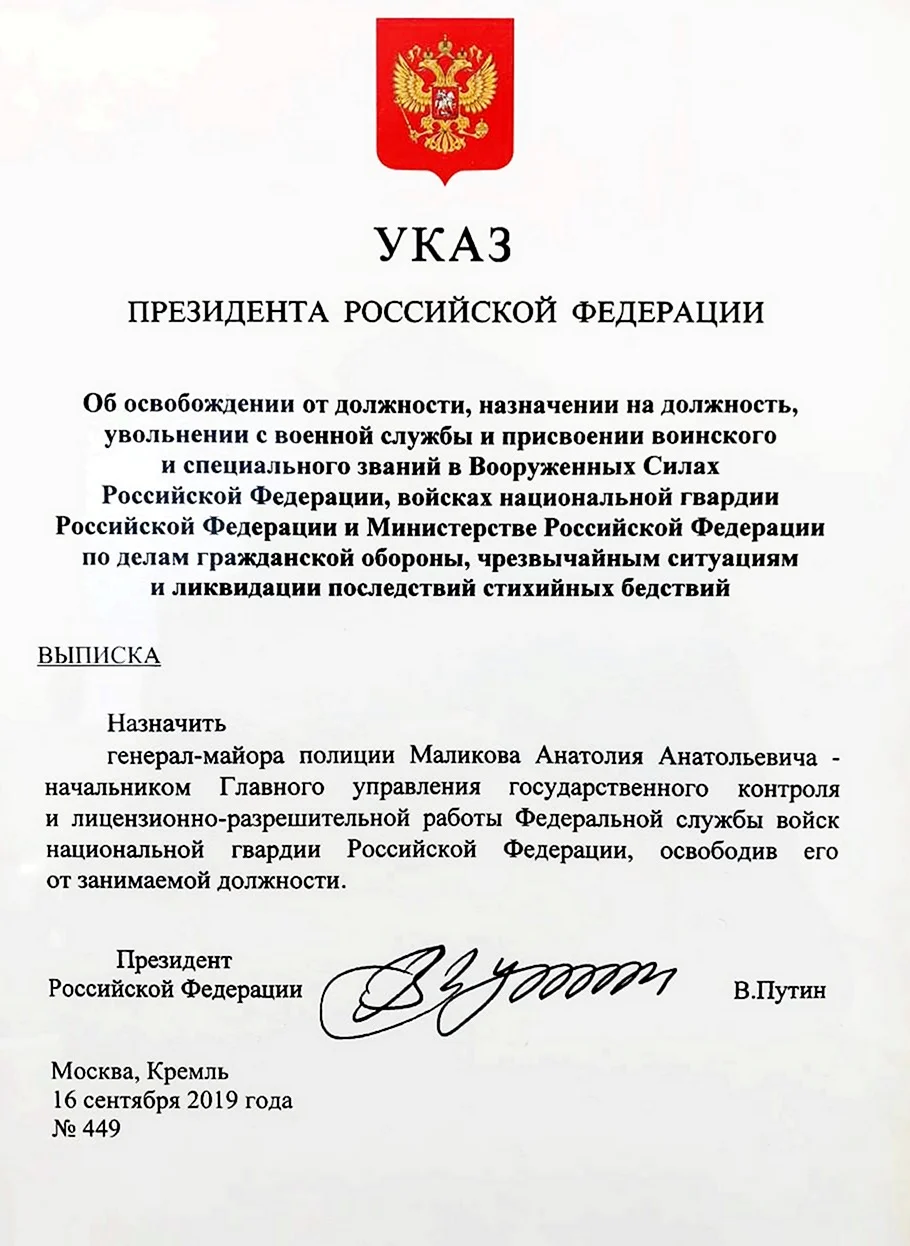 УКАЗ

ПРЕЗИДЕНТА РОССИЙСКОЙ ФЕДЕРАЦИИ

Об освобождении от должности, назначении на должность, увольнении с военной службы и присвоении воинского и специального званий в Вооруженных Силах Российской Федерации, войсках национальной гвардии Российской Федерации и Министерстве Российской Федерации по делам гражданской обороны, чрезвычайным ситуациям и ликвидации последствий стихийных бедствий

ВЫПИСКА

Назначить

генерал-майора полиции Маликова Анатолия Анатольевича - начальником Главного управления государственного контроля и лицензионно-разрешительной работы Федеральной службы войск национальной гвардии Российской Федерации, освободив его от занимаемой должности.

Президент
Российской Федерации

В.Путин

Москва, Кремль
16 сентября 2019 года
№ 449